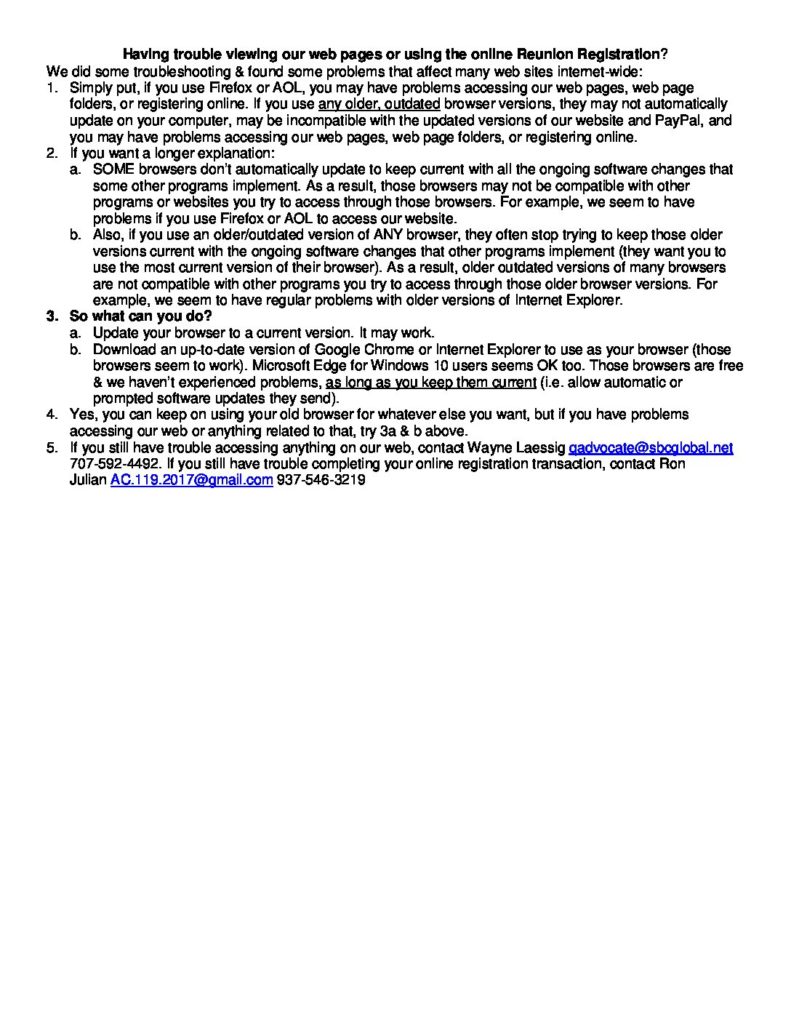 Having trouble viewing our web pages or using the online Reunion Registration?

We did some troubleshooting & found some problems that affect many web sites internet-wide:

1. Simply put, if you use Firefox or AOL, you may have problems accessing our web pages, web page folders, or registering online. If you use any older, outdated browser versions, they may not automatically update on your computer, may be incompatible with the updated versions of our website and PayPal, and you may have problems accessing our web pages, web page folders, or registering online.
2. If you want a longer explanation:
   a. SOME browsers don't automatically update to keep current with all the ongoing software changes that some other programs implement. As a result, those browsers may not be compatible with other programs or websites you try to access through those browsers. For example, we seem to have problems if you use Firefox or AOL to access our website.
   b. Also, if you use an older/outdated version of ANY browser, they often stop trying to keep those older versions current with the ongoing software changes that other programs implement (they want you to use the most current version of their browser). As a result, older outdated versions of many browsers are not compatible with other programs you try to access through those older browser versions. For example, we seem to have regular problems with older versions of Internet Explorer.
3. So what can you do?
   a. Update your browser to a current version. It may work.
   b. Download an up-to-date version of Google Chrome or Internet Explorer to use as your browser (those browsers seem to work). Microsoft Edge for Windows 10 users seems OK too. Those browsers are free & we haven't experienced problems, as long as you keep them current (i.e. allow automatic or prompted software updates they send).
4. Yes, you can keep on using your old browser for whatever else you want, but if you have problems accessing our web or anything related to that, try 3a & b above.
5. If you still have trouble accessing anything on our web, contact Wayne Laessig gadvocate@sbcglobal.net 707-592-4492. If you still have trouble completing your online registration transaction, contact Ron Julian AC.119.2017@gmail.com 937-546-3219